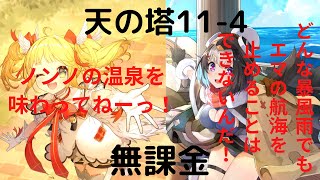 天の塔11-4

ノンノの温泉を味わってねーっ！

どんな暴風雨でもエマの航海を止めることはできないんだ！

無課金